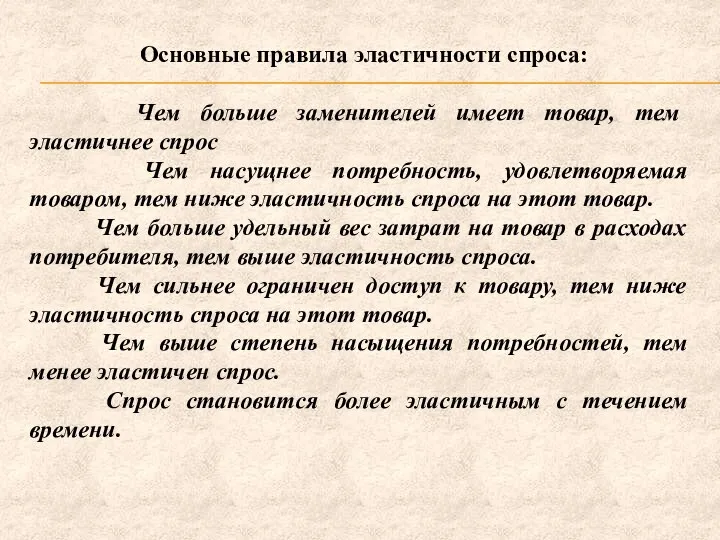 Основные правила эластичности спроса:

Чем больше заменителей имеет товар, тем эластичнее спрос

Чем насущнее потребность, удовлетворяемая товаром, тем ниже эластичность спроса на этот товар.

Чем больше удельный вес затрат на товар в расходах потребителя, тем выше эластичность спроса.

Чем сильнее ограничен доступ к товару, тем ниже эластичность спроса на этот товар.

Чем выше степень насыщения потребностей, тем менее эластичен спрос.

Спрос становится более эластичным с течением времени.